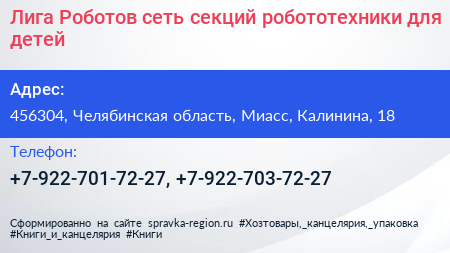 Лига Роботов сеть секций робототехники для детей

Адрес:

456304, Челябинская область, Миасс, Калинина, 18

Телефон:

+7-922-701-72-27, +7-922-703-72-27

Сформированно на сайте spravka-region.ru #Хозтовары,_канцелярия,_упаковка #Книги_и_канцелярия #Книги